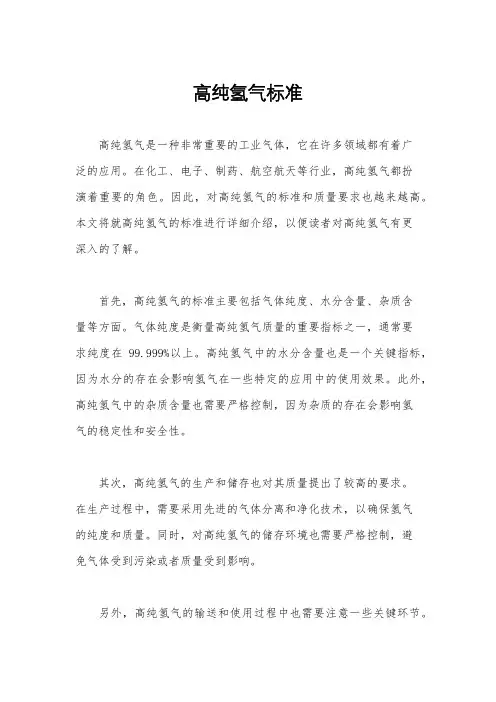 高纯氢气标准

高纯氢气是一种非常重要的工业气体，它在许多领域都有着广泛的应用。在化工、电子、制药、航空航天等行业，高纯氢气都扮演着重要的角色。因此，对高纯氢气的标准和质量要求也越来越高。本文将就高纯氢气的标准进行详细介绍，以便读者对高纯氢气有更深入的了解。

首先，高纯氢气的标准主要包括气体纯度、水分含量、杂质含量等方面。气体纯度是衡量高纯氢气质量的重要指标之一，通常要求纯度在 99.999%以上。高纯氢气中的水分含量也是一个关键指标，因为水分的存在会影响氢气在一些特定的应用中的使用效果。此外，高纯氢气中的杂质含量也需要严格控制，因为杂质的存在会影响氢气的稳定性和安全性。

其次，高纯氢气的生产和储存也对其质量提出了较高的要求。在生产过程中，需要采用先进的气体分离和净化技术，以确保氢气的纯度和质量。同时，对高纯氢气的储存环境也需要严格控制，避免气体受到污染或者质量受到影响。

另外，高纯氢气的输送和使用过程中也需要注意一些关键环节。